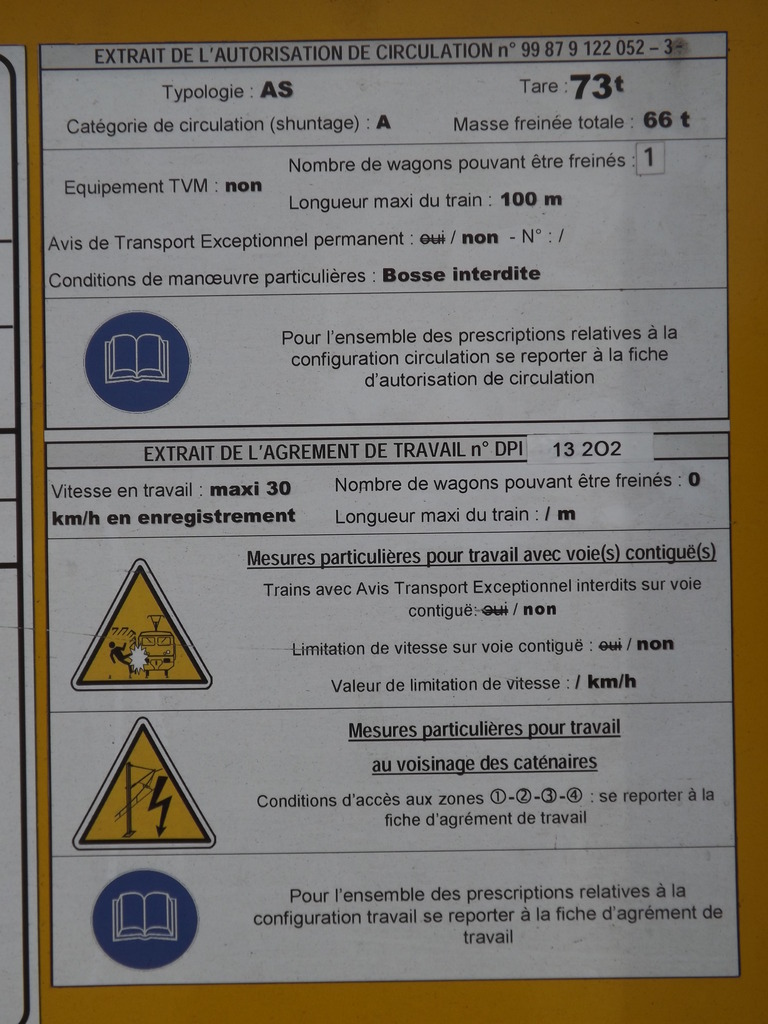 EXTRAIT DE L'AUTORISATION DE CIRCULATION n° 99 87 9 122 052 – 3

Typologie : AS

Tare : 73t

Catégorie de circulation (shuntage) : A

Masse freinée totale : 66 t

Equipement TVM : non

Nombre de wagons pouvant être freinés : 1

Longueur maxi du train : 100 m

Avis de Transport Exceptionnel permanent : oui / non - N° : /

Conditions de manœuvre particulières : Bosse interdite

Pour l'ensemble des prescriptions relatives à la configuration circulation se reporter à la fiche d'autorisation de circulation

EXTRAIT DE L'AGREMENT DE TRAVAIL n° DPI 13 2O2

Vitesse en travail : maxi 30 km/h en enregistrement

Nombre de wagons pouvant être freinés : 0

Longueur maxi du train : / m

Mesures particulières pour travail avec voie(s) contiguë(s)

Trains avec Avis Transport Exceptionnel interdits sur voie contiguë: oui / non

Limitation de vitesse sur voie contiguë : oui / non

Valeur de limitation de vitesse : / km/h

Mesures particulières pour travail

au voisinage des caténaires

Conditions d'accès aux zones ①-②-③-④ : se reporter à la fiche d'agrément de travail

Pour l'ensemble des prescriptions relatives à la configuration travail se reporter à la fiche d'agrément de travail